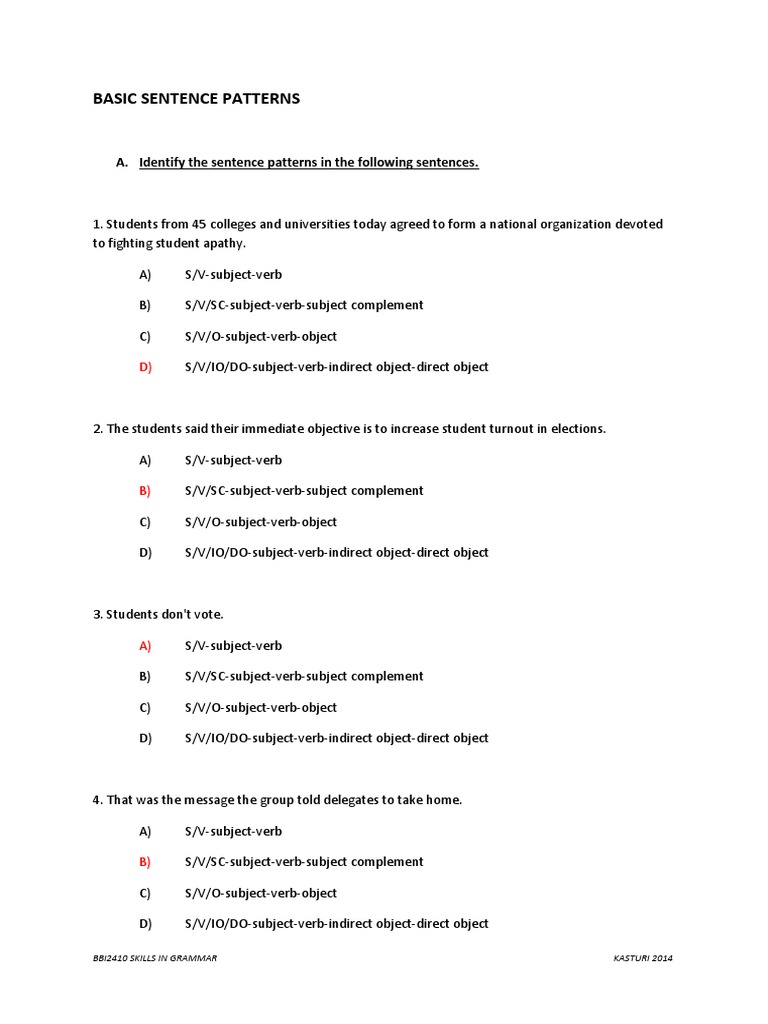 BASIC SENTENCE PATTERNS

A. Identify the sentence patterns in the following sentences.

1. Students from 45 colleges and universities today agreed to form a national organization devoted to fighting student apathy.

A) S/V-subject-verb

B) S/V/SC-subject-verb-subject complement

C) S/V/O-subject-verb-object

D) S/V/IO/DO-subject-verb-indirect object-direct object

2. The students said their immediate objective is to increase student turnout in elections.

A) S/V-subject-verb

B) S/V/SC-subject-verb-subject complement

C) S/V/O-subject-verb-object

D) S/V/IO/DO-subject-verb-indirect object-direct object

3. Students don't vote.

A) S/V-subject-verb

B) S/V/SC-subject-verb-subject complement

C) S/V/O-subject-verb-object

D) S/V/IO/DO-subject-verb-indirect object-direct object

4. That was the message the group told delegates to take home.

A) S/V-subject-verb

B) S/V/SC-subject-verb-subject complement

C) S/V/O-subject-verb-object

D) S/V/IO/DO-subject-verb-indirect object-direct object

BBI2410 SKILLS IN GRAMMAR

KASTURI 2014